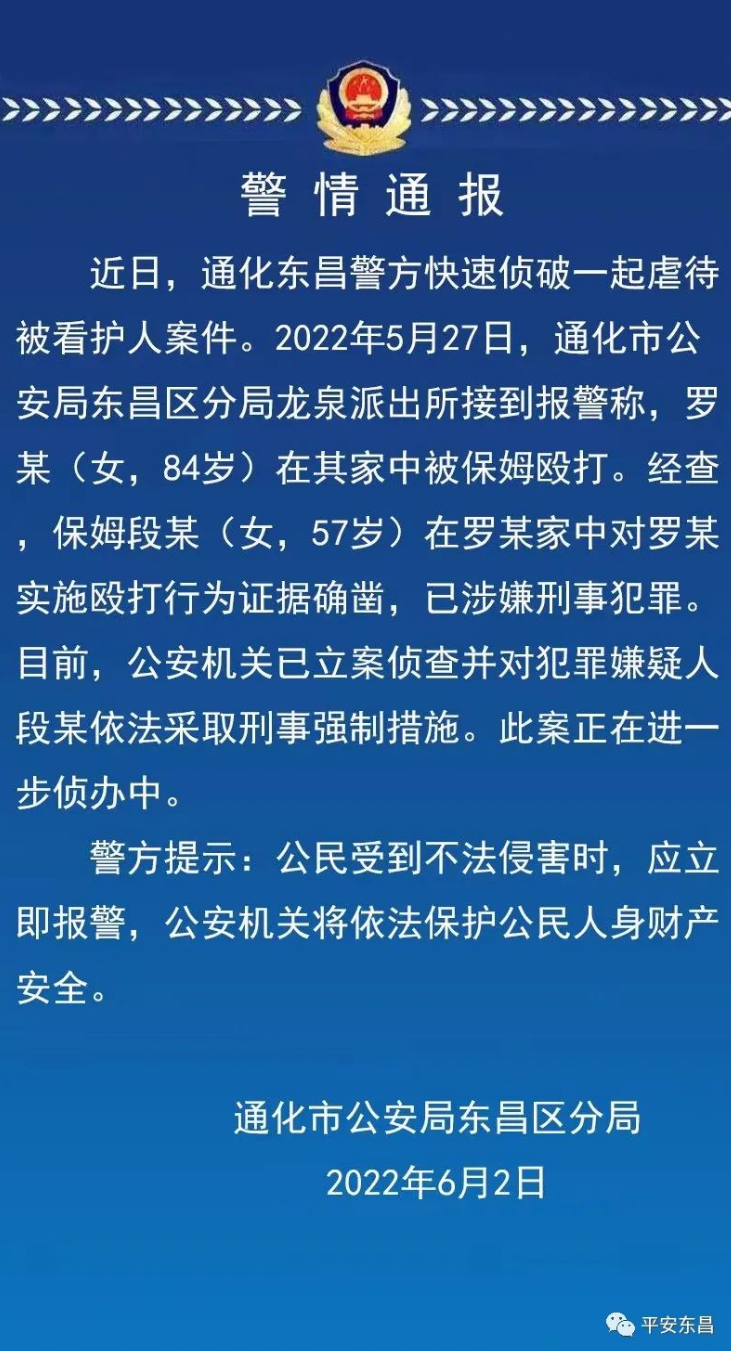 警情通报

近日，通化东昌警方快速侦破一起虐待被看护人案件。2022年5月27日，通化市公安局东昌区分局龙泉派出所接到报警称，罗某（女，84岁）在其家中被保姆殴打。经查，保姆段某（女，57岁）在罗某家中对罗某实施殴打行为证据确凿，已涉嫌刑事犯罪。目前，公安机关已立案侦查并对犯罪嫌疑人段某依法采取刑事强制措施。此案正在进一步侦办中。

警方提示：公民受到不法侵害时，应立即报警，公安机关将依法保护公民人身财产安全。

通化市公安局东昌区分局
2022年6月2日

平安东昌